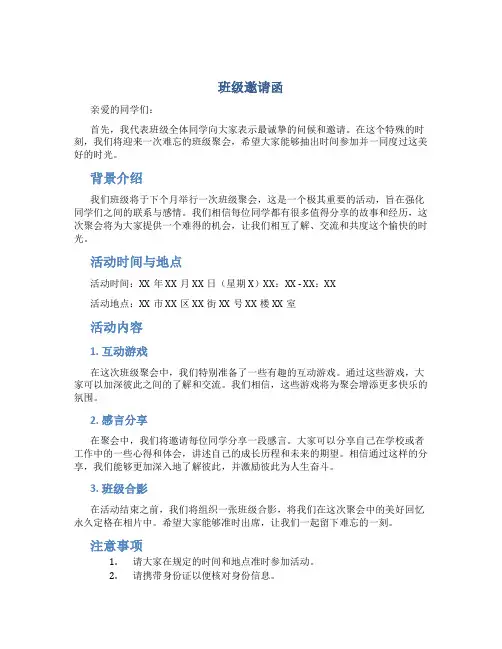 班级邀请函

亲爱的同学们：

首先，我代表班级全体同学向大家表示最诚挚的问候和邀请。在这个特殊的时刻，我们将迎来一次难忘的班级聚会，希望大家能够抽出时间参加并一同度过这美好的时光。

背景介绍

我们班级将于下个月举行一次班级聚会，这是一个极其重要的活动，旨在强化同学们之间的联系与感情。我们相信每位同学都有很多值得分享的故事和经历，这次聚会将为大家提供一个难得的机会，让我们相互了解、交流和共度这个愉快的时光。

活动时间与地点

活动时间：XX 年 XX 月 XX 日（星期 X）XX：XX - XX：XX

活动地点：XX 市 XX 区 XX 街 XX 号 XX 楼 XX 室

活动内容

1. 互动游戏

在这次班级聚会中，我们特别准备了一些有趣的互动游戏。通过这些游戏，大家可以加深彼此之间的了解和交流。我们相信，这些游戏将为聚会增添更多快乐的氛围。

2. 感言分享

在聚会中，我们将邀请每位同学分享一段感言。大家可以分享自己在学校或者工作中的一些心得和体会，讲述自己的成长历程和未来的期望。相信通过这样的分享，我们能够更加深入地了解彼此，并激励彼此为人生奋斗。

3. 班级合影

在活动结束之前，我们将组织一张班级合影，将我们在这次聚会中的美好回忆永久定格在相片中。希望大家能够准时出席，让我们一起留下难忘的一刻。

注意事项

1. 请大家在规定的时间和地点准时参加活动。
2. 请携带身份证以便核对身份信息。